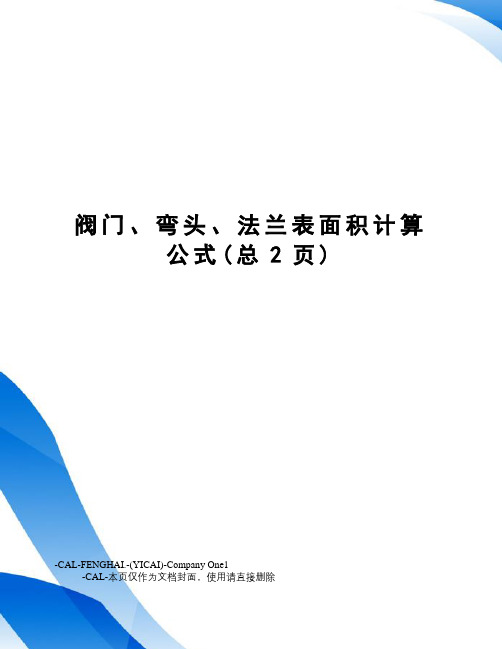 阀门、弯头、法兰表面积计算公式(总 2 页)

-CAL-FENGHAI.-(YICAI)-Company One1
-CAL-本页仅作为文档封面,使用请直接删除